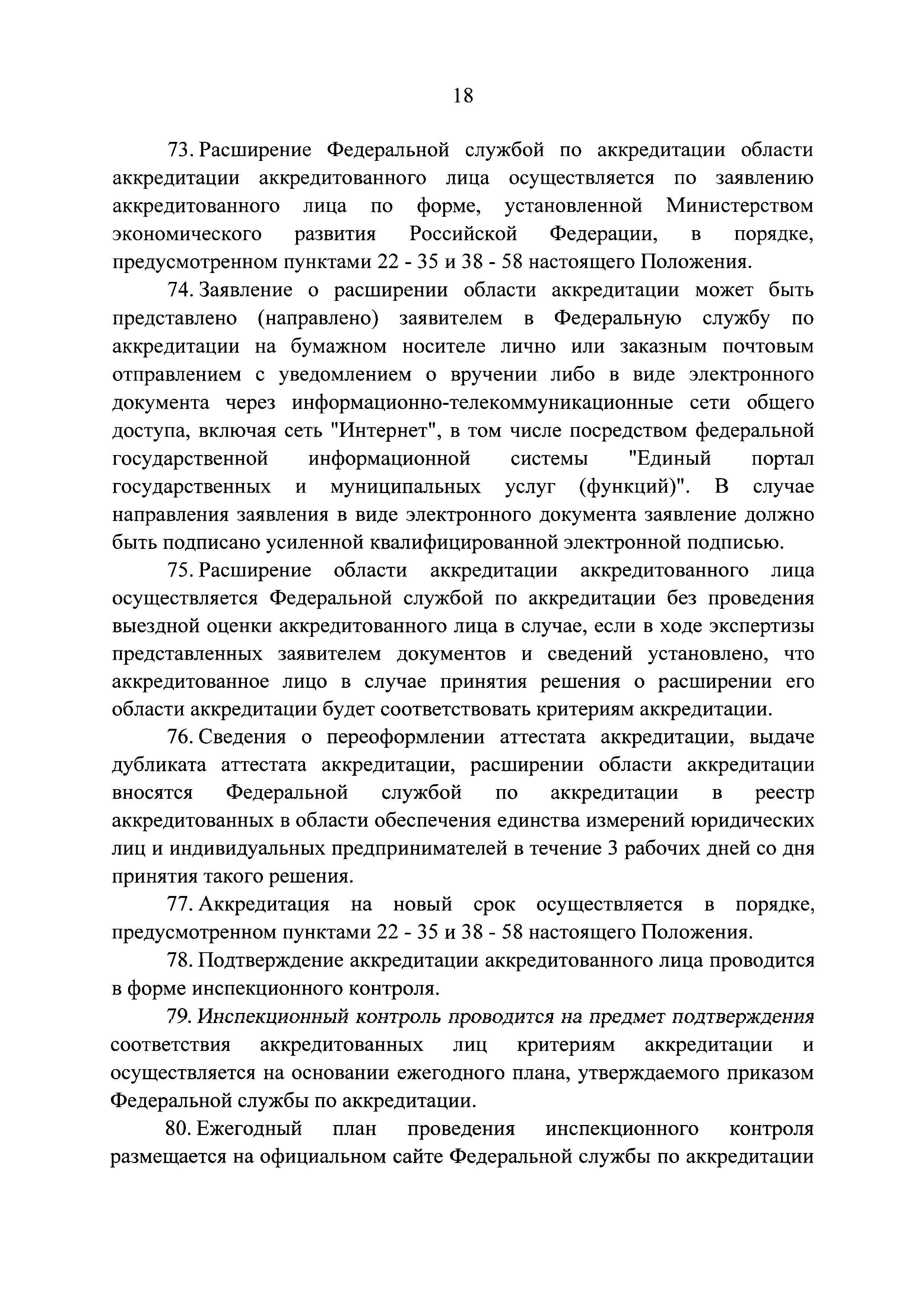 18

73. Расширение Федеральной службой по аккредитации области аккредитации аккредитованного лица осуществляется по заявлению аккредитованного лица по форме, установленной Министерством экономического развития Российской Федерации, в порядке, предусмотренном пунктами 22 - 35 и 38 - 58 настоящего Положения.

74. Заявление о расширении области аккредитации может быть представлено (направлено) заявителем в Федеральную службу по аккредитации на бумажном носителе лично или заказным почтовым отправлением с уведомлением о вручении либо в виде электронного документа через информационно-телекоммуникационные сети общего доступа, включая сеть "Интернет", в том числе посредством федеральной государственной информационной системы "Единый портал государственных и муниципальных услуг (функций)". В случае направления заявления в виде электронного документа заявление должно быть подписано усиленной квалифицированной электронной подписью.

75. Расширение области аккредитации аккредитованного лица осуществляется Федеральной службой по аккредитации без проведения выездной оценки аккредитованного лица в случае, если в ходе экспертизы представленных заявителем документов и сведений установлено, что аккредитованное лицо в случае принятия решения о расширении его области аккредитации будет соответствовать критериям аккредитации.

76. Сведения о переоформлении аттестата аккредитации, выдаче дубликата аттестата аккредитации, расширении области аккредитации вносятся Федеральной службой по аккредитации в реестр аккредитованных в области обеспечения единства измерений юридических лиц и индивидуальных предпринимателей в течение 3 рабочих дней со дня принятия такого решения.

77. Аккредитация на новый срок осуществляется в порядке, предусмотренном пунктами 22 - 35 и 38 - 58 настоящего Положения.

78. Подтверждение аккредитации аккредитованного лица проводится в форме инспекционного контроля.

79. Инспекционный контроль проводится на предмет подтверждения соответствия аккредитованных лиц критериям аккредитации и осуществляется на основании ежегодного плана, утверждаемого приказом Федеральной службы по аккредитации.

80. Ежегодный план проведения инспекционного контроля размещается на официальном сайте Федеральной службы по аккредитации